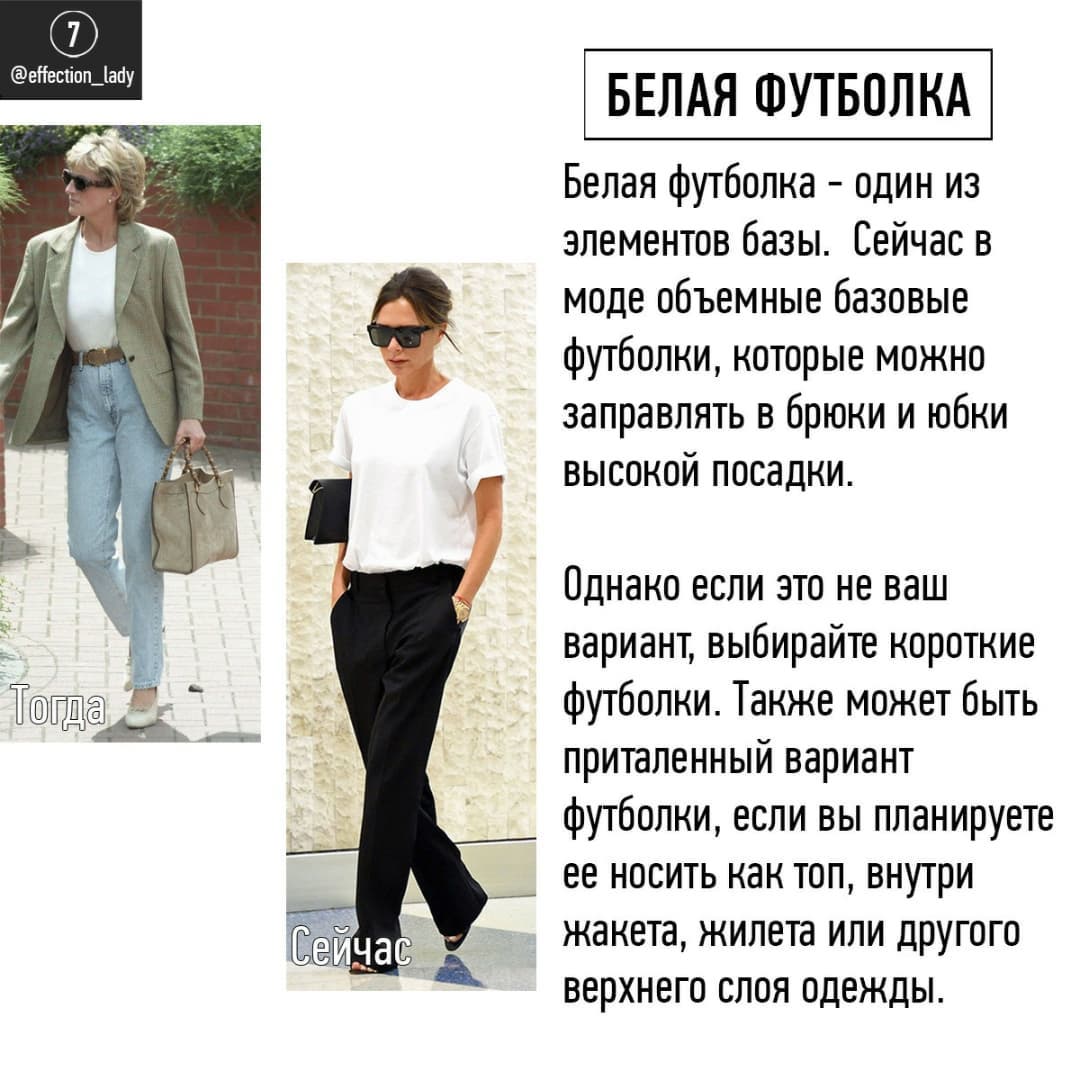 7
@effection_lady

Тогда

Сейчас

БЕЛАЯ ФУТБОЛКА

Белая футболка - один из элементов базы. Сейчас в моде объемные базовые футболки, которые можно заправлять в брюки и юбки высокой посадки.

Однако если это не ваш вариант, выбирайте короткие футболки. Также может быть приталенный вариант футболки, если вы планируете ее носить как топ, внутри жакета, жилета или другого верхнего слоя одежды.